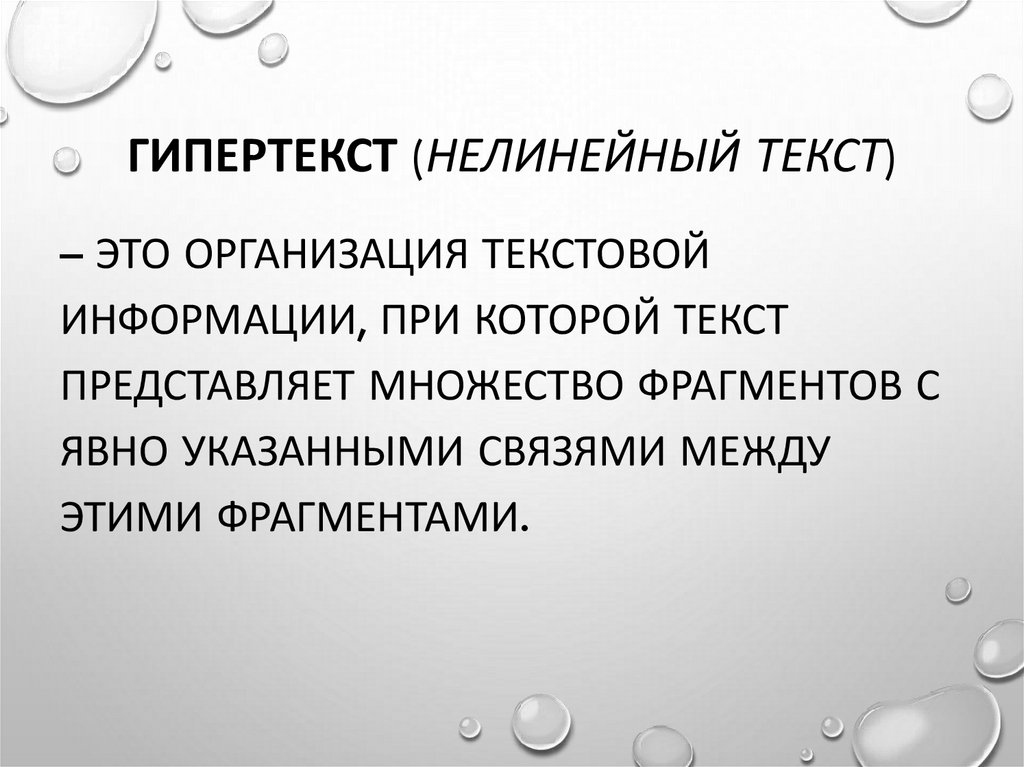 ГИПЕРТЕКСТ (НЕЛИНЕЙНЫЙ ТЕКСТ)

– ЭТО ОРГАНИЗАЦИЯ ТЕКСТОВОЙ ИНФОРМАЦИИ, ПРИ КОТОРОЙ ТЕКСТ ПРЕДСТАВЛЯЕТ МНОЖЕСТВО ФРАГМЕНТОВ С ЯВНО УКАЗАННЫМИ СВЯЗЯМИ МЕЖДУ ЭТИМИ ФРАГМЕНТАМИ.